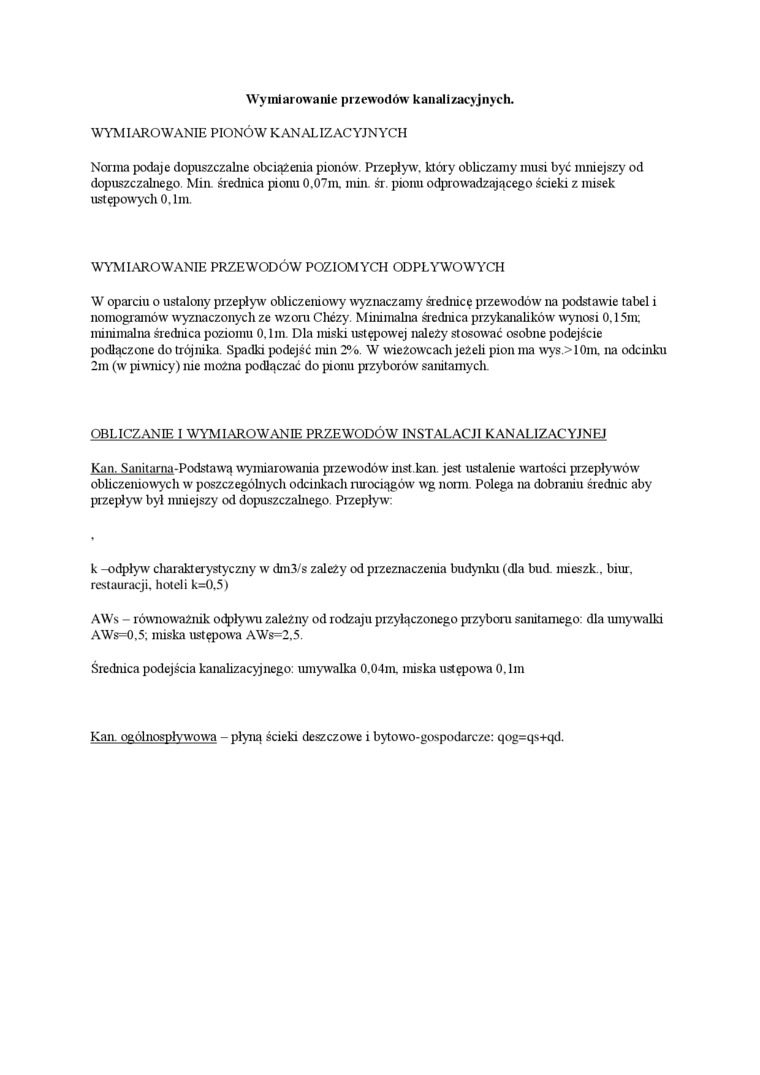 Wymiarowanie przewodów kanalizacyjnych.

WYMIAROWANIE PIONÓW KANALIZACYJNYCH

Norma podaje dopuszczalne obciążenia pionów. Przepływ, który obliczamy musi być mniejszy od dopuszczalnego. Min. średnica pionu 0,07m, min. śr. pionu odprowadzającego ścieki z misek ustępowych 0,1m.

WYMIAROWANIE PRZEWODÓW POZIOMYCH ODPŁYWOWYCH

W oparciu o ustalony przepływ obliczeniowy wyznaczamy średnicę przewodów na podstawie tabel i nomogramów wyznaczonych ze wzoru Chézy. Minimalna średnica przykanalików wynosi 0,15m; minimalna średnica poziomu 0,1m. Dla miski ustępowej należy stosować osobne podejście podłączone do trójnika. Spadki podejść min 2%. W wieżowcach jeżeli pion ma wys.>10m, na odcinku 2m (w piwnicy) nie można podłączać do pionu przyborów sanitarnych.

OBLICZANIE I WYMIAROWANIE PRZEWODÓW INSTALACJI KANALIZACYJNEJ

Kan. Sanitarna-Podstawą wymiarowania przewodów inst.kan. jest ustalenie wartości przepływów obliczeniowych w poszczególnych odcinkach rurociągów wg norm. Polega na dobraniu średnic aby przepływ był mniejszy od dopuszczalnego. Przepływ:

,

k –odpływ charakterystyczny w dm3/s zależy od przeznaczenia budynku (dla bud. mieszk., biur, restauracji, hoteli k=0,5)

AWs – równoważnik odpływu zależny od rodzaju przyłączonego przyboru sanitarnego: dla umywalki AWs=0,5; miska ustępowa AWs=2,5.

Średnica podejścia kanalizacyjnego: umywalka 0,04m, miska ustępowa 0,1m

Kan. ogólnospływowa – płyną ścieki deszczowe i bytowo-gospodarcze: qog=qs+qd.